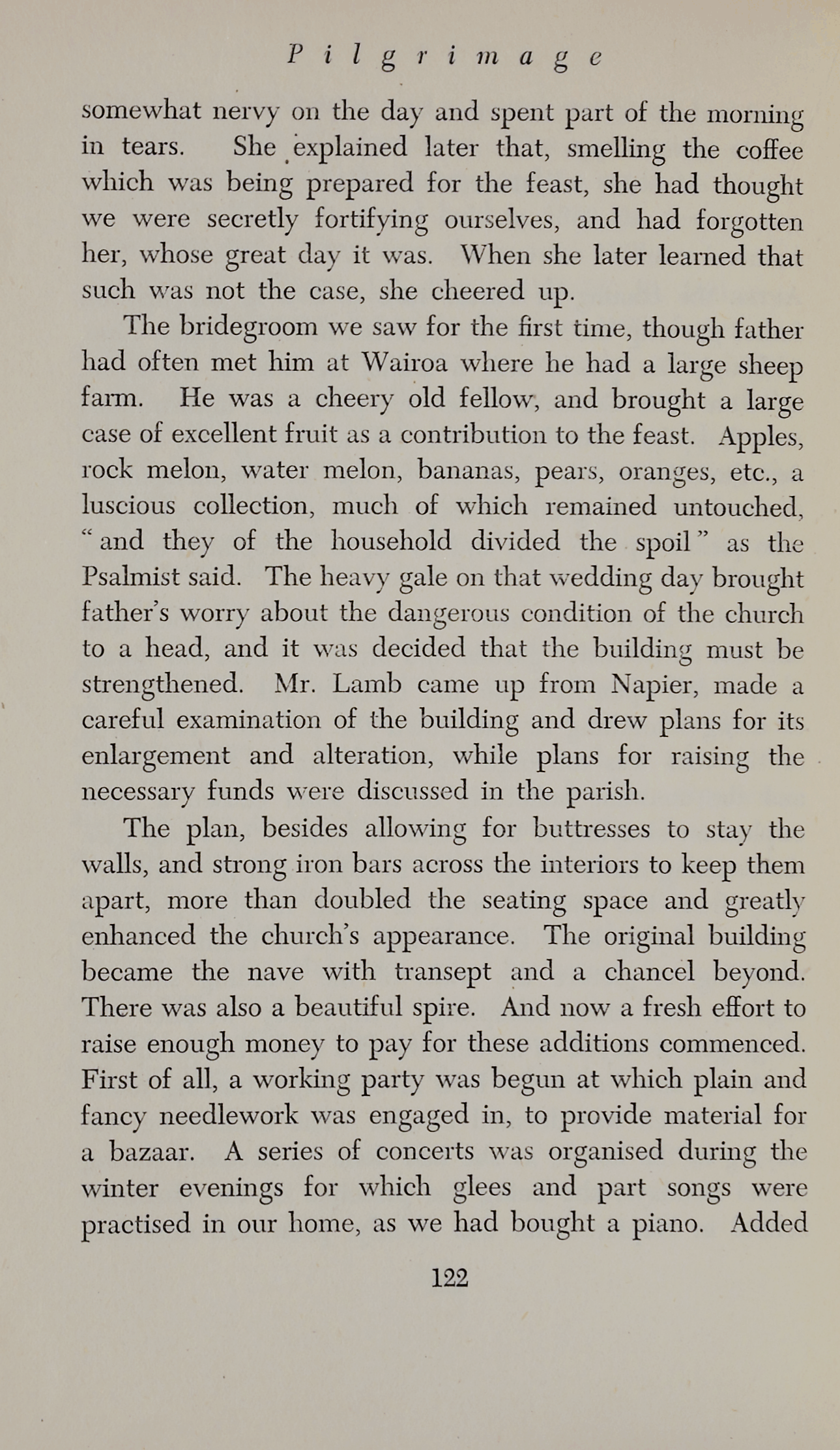 Pilgrimage

somewhat nervy on the day and spent part of the morning in tears. She explained later that, smelling the coffee which was being prepared for the feast, she had thought we were secretly fortifying ourselves, and had forgotten her, whose great day it was. When she later learned that such was not the case, she cheered up.

The bridegroom we saw for the first time, though father had often met him at Wairoa where he had a large sheep farm. He was a cheery old fellow, and brought a large case of excellent fruit as a contribution to the feast. Apples, rock melon, water melon, bananas, pears, oranges, etc., a luscious collection, much of which remained untouched, "and they of the household divided the spoil" as the Psalmist said. The heavy gale on that wedding day brought father's worry about the dangerous condition of the church to a head, and it was decided that the building must be strengthened. Mr. Lamb came up from Napier, made a careful examination of the building and drew plans for its enlargement and alteration, while plans for raising the necessary funds were discussed in the parish.

The plan, besides allowing for buttresses to stay the walls, and strong iron bars across the interiors to keep them apart, more than doubled the seating space and greatly enhanced the church's appearance. The original building became the nave with transept and a chancel beyond. There was also a beautiful spire. And now a fresh effort to raise enough money to pay for these additions commenced. First of all, a working party was begun at which plain and fancy needlework was engaged in, to provide material for a bazaar. A series of concerts was organised during the winter evenings for which glees and part songs were practised in our home, as we had bought a piano. Added

122